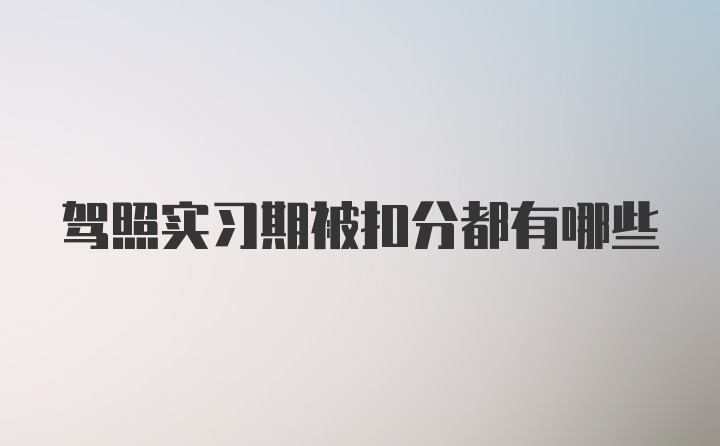 驾照实习期被扣分都有哪些